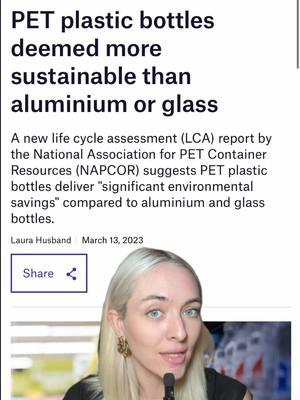 PET plastic bottles deemed more sustainable than aluminium or glass

A new life cycle assessment (LCA) report by the National Association for PET Container Resources (NAPCOR) suggests PET plastic bottles deliver "significant environmental savings" compared to aluminium and glass bottles.

Laura Husband | March 13, 2023

Share